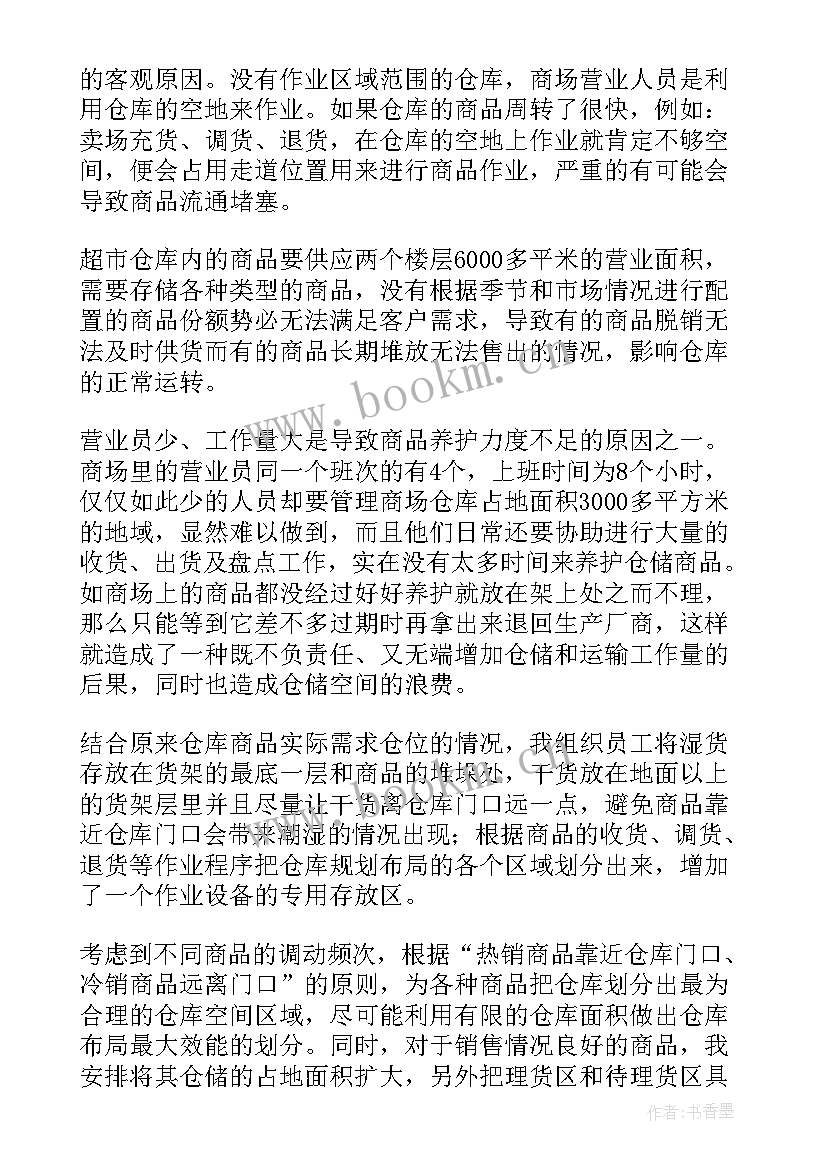 的客观原因。没有作业区域范围的仓库，商场营业人员是利用仓库的空地来作业。如果仓库的商品周转了很快，例如：卖场充货、调货、退货，在仓库的空地上作业就肯定不够空间，便会占用走道位置用来进行商品作业，严重的有可能会导致商品流通堵塞。

超市仓库内的商品要供应两个楼层6000多平米的营业面积，需要存储各种类型的商品，没有根据季节和市场情况进行配置的商品份额势必无法满足客户需求，导致有的商品脱销无法及时供货而有的商品长期堆放无法售出的情况，影响仓库的正常运转。

营业员少、工作量大是导致商品养护力度不足的原因之一。商场里的营业员同一个班次的有4个，上班时间为8个小时，仅仅如此少的人员却要管理商场仓库占地面积3000多平方米的地域，显然难以做到，而且他们日常还要协助进行大量的收货、出货及盘点工作，实在没有太多时间来养护仓储商品。如商场上的商品都没经过好好养护就放在架上处之而不理，那么只能等到它差不多过期时再拿出来退回生产厂商，这样就造成了一种既不负责任、又无端增加仓储和运输工作量的后果，同时也造成仓储空间的浪费。

结合原来仓库商品实际需求仓位的情况，我组织员工将湿货存放在货架的最底一层和商品的堆垛处，干货放在地面以上的货架层里并且尽量让干货离仓库门口远一点，避免商品靠近仓库门口会带来潮湿的情况出现；根据商品的收货、调货、退货等作业程序把仓库规划布局的各个区域划分出来，增加了一个作业设备的专用存放区。

考虑到不同商品的调动频次，根据“热销商品靠近仓库门口、冷销商品远离门口”的原则，为各种商品把仓库划分出最为合理的仓库空间区域，尽可能利用有限的仓库面积做出仓库布局最大效能的划分。同时，对于销售情况良好的商品，我安排将其仓储的占地面积扩大，另外把理货区和待理货区具

www.bookm.cn

作者：书香墨